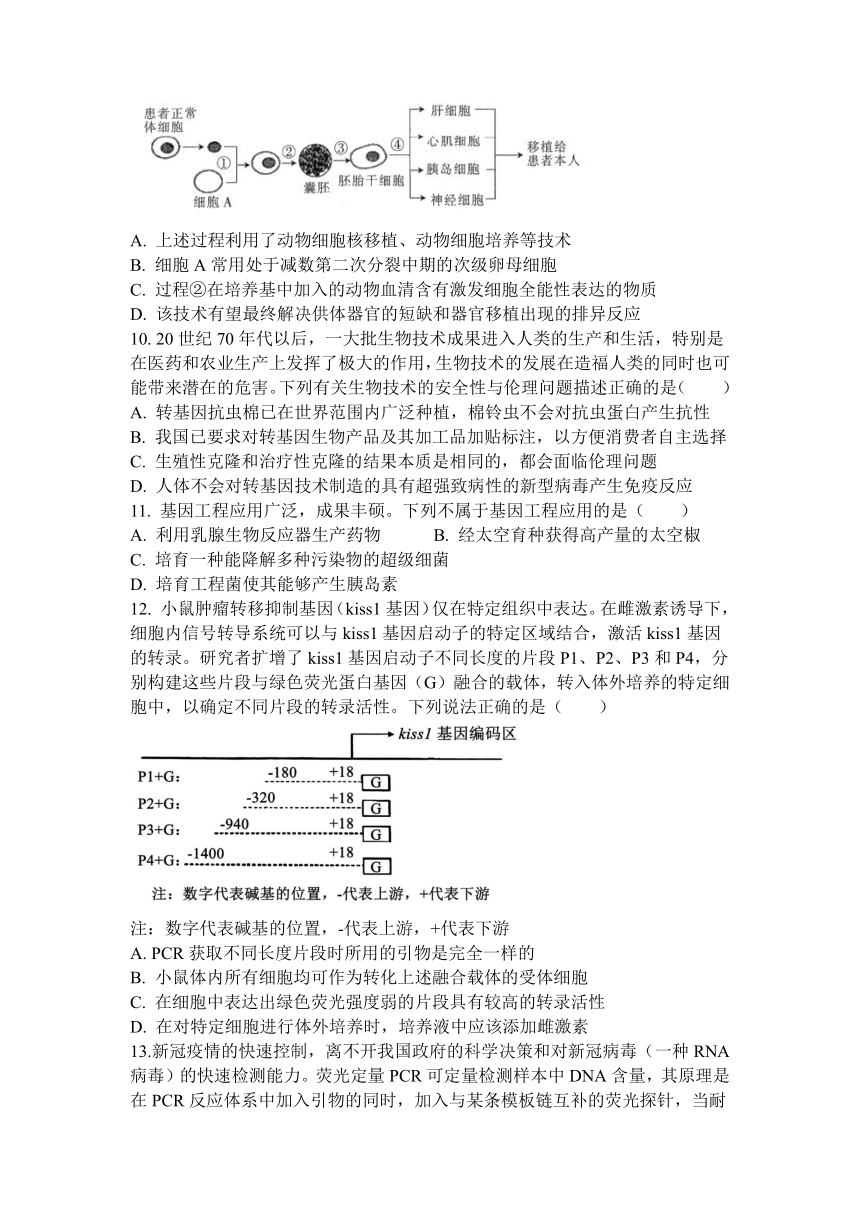 患者正常体细胞
①
细胞 A
②
囊胚
③
胚胎干细胞
④
肝细胞
心肌细胞
胰岛细胞
神经细胞
移植给患者本人

A. 上述过程利用了动物细胞核移植、动物细胞培养等技术
B. 细胞 A 常用处于减数第二次分裂中期的次级卵母细胞
C. 过程②在培养基中加入的动物血清含有激发细胞全能性表达的物质
D. 该技术有望最终解决供体器官的短缺和器官移植出现的排异反应

10. 20 世纪 70 年代以后，一大批生物技术成果进入人类的生产和生活，特别是在医药和农业生产上发挥了极大的作用，生物技术的发展在造福人类的同时也可能带来潜在的危害。下列有关生物技术的安全性与伦理问题描述正确的是（　　）
A. 转基因抗虫棉已在世界范围内广泛种植，棉铃虫不会对抗虫蛋白产生抗性
B. 我国已要求对转基因生物产品及其加工品加贴标注，以方便消费者自主选择
C. 生殖性克隆和治疗性克隆的结果本质是相同的，都会面临伦理问题
D. 人体不会对转基因技术制造的具有超强致病性的新型病毒产生免疫反应

11. 基因工程应用广泛，成果丰硕。下列不属于基因工程应用的是（　　）
A. 利用乳腺生物反应器生产药物　　B. 经太空育种获得高产量的太空椒
C. 培育一种能降解多种污染物的超级细菌
D. 培育工程菌使其能够产生胰岛素

12. 小鼠肿瘤转移抑制基因（kiss1 基因）仅在特定组织中表达。在雌激素诱导下，细胞内信号转导系统可以与 kiss1 基因启动子的特定区域结合，激活 kiss1 基因的转录。研究者扩增了 kiss1 基因启动子不同长度的片段 P1、P2、P3 和 P4，分别构建这些片段与绿色荧光蛋白基因（G）融合的载体，转入体外培养的特定细胞中，以确定不同片段的转录活性。下列说法正确的是（　　）

kiss1 基因编码区
P1+G: -180 +18 G
P2+G: -320 +18 G
P3+G: -940 +18 G
P4+G: -1400 +18 G
注：数字代表碱基的位置，-代表上游，+代表下游

注：数字代表碱基的位置，-代表上游，+代表下游
A. PCR 获取不同长度片段时所用的引物是完全一样的
B. 小鼠体内所有细胞均可作为转化上述融合载体的受体细胞
C. 在细胞中表达出绿色荧光强度弱的片段具有较高的转录活性
D. 在对特定细胞进行体外培养时，培养液中应该添加雌激素

13.新冠疫情的快速控制，离不开我国政府的科学决策和对新冠病毒（一种 RNA 病毒）的快速检测能力。荧光定量 PCR 可定量检测样本中 DNA 含量，其原理是在 PCR 反应体系中加入引物的同时，加入与某条模板链互补的荧光探针，当耐